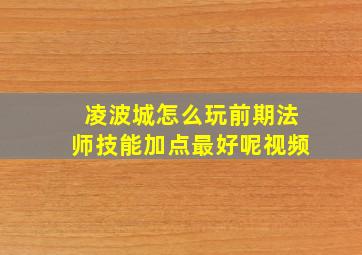 凌波城怎么玩前期法师技能加点最好呢视频